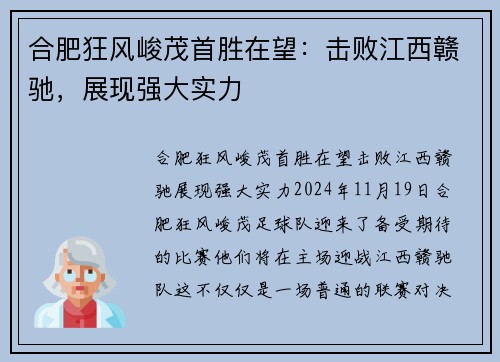 合肥狂风峻茂首胜在望：击败江西赣驰，展现强大实力

合肥狂风峻茂首胜在望击败江西赣驰展现强大实力2024年11月19日合肥狂风峻茂足球队迎来了备受期待的比赛他们将在主场迎战江西赣驰队这不仅仅是一场普通的联赛对决